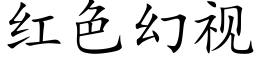 红色幻视